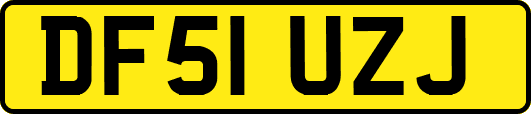 DF51 UZJ